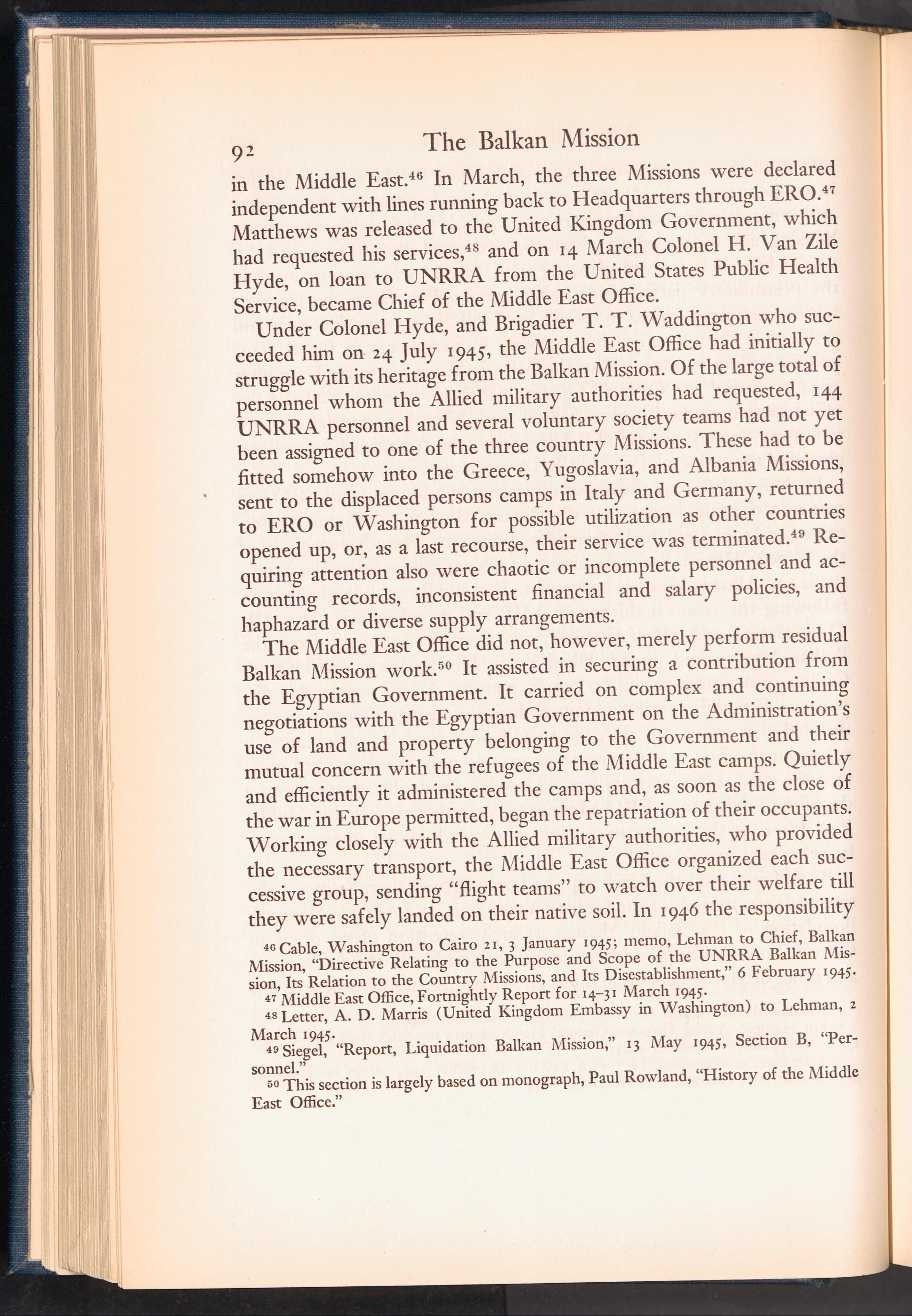 92 The Balkan Mission

in the Middle East.$^{46}$ In March, the three Missions were declared independent with lines running back to Headquarters through ERO.$^{47}$ Matthews was released to the United Kingdom Government, which had requested his services,$^{48}$ and on 14 March Colonel H. Van Zile Hyde, on loan to UNRRA from the United States Public Health Service, became Chief of the Middle East Office.

Under Colonel Hyde, and Brigadier T. T. Waddington who succeeded him on 24 July 1945, the Middle East Office had initially to struggle with its heritage from the Balkan Mission. Of the large total of personnel whom the Allied military authorities had requested, 144 UNRRA personnel and several voluntary society teams had not yet been assigned to one of the three country Missions. These had to be fitted somehow into the Greece, Yugoslavia, and Albania Missions, sent to the displaced persons camps in Italy and Germany, returned to ERO or Washington for possible utilization as other countries opened up, or, as a last recourse, their service was terminated.$^{49}$ Requiring attention also were chaotic or incomplete personnel and accounting records, inconsistent financial and salary policies, and haphazard or diverse supply arrangements.

The Middle East Office did not, however, merely perform residual Balkan Mission work.$^{50}$ It assisted in securing a contribution from the Egyptian Government. It carried on complex and continuing negotiations with the Egyptian Government on the Administration's use of land and property belonging to the Government and their mutual concern with the refugees of the Middle East camps. Quietly and efficiently it administered the camps and, as soon as the close of the war in Europe permitted, began the repatriation of their occupants. Working closely with the Allied military authorities, who provided the necessary transport, the Middle East Office organized each successive group, sending "flight teams" to watch over their welfare till they were safely landed on their native soil. In 1946 the responsibility

$^{46}$ Cable, Washington to Cairo 21, 3 January 1945; memo, Lehman to Chief, Balkan Mission, "Directive Relating to the Purpose and Scope of the UNRRA Balkan Mission, Its Relation to the Country Missions, and Its Disestablishment," 6 February 1945.

$^{47}$ Middle East Office, Fortnightly Report for 14–31 March 1945.

$^{48}$ Letter, A. D. Marris (United Kingdom Embassy in Washington) to Lehman, 2 March 1945.

$^{49}$ Siegel, "Report, Liquidation Balkan Mission," 13 May 1945, Section B, "Personnel."

$^{50}$ This section is largely based on monograph, Paul Rowland, "History of the Middle East Office."